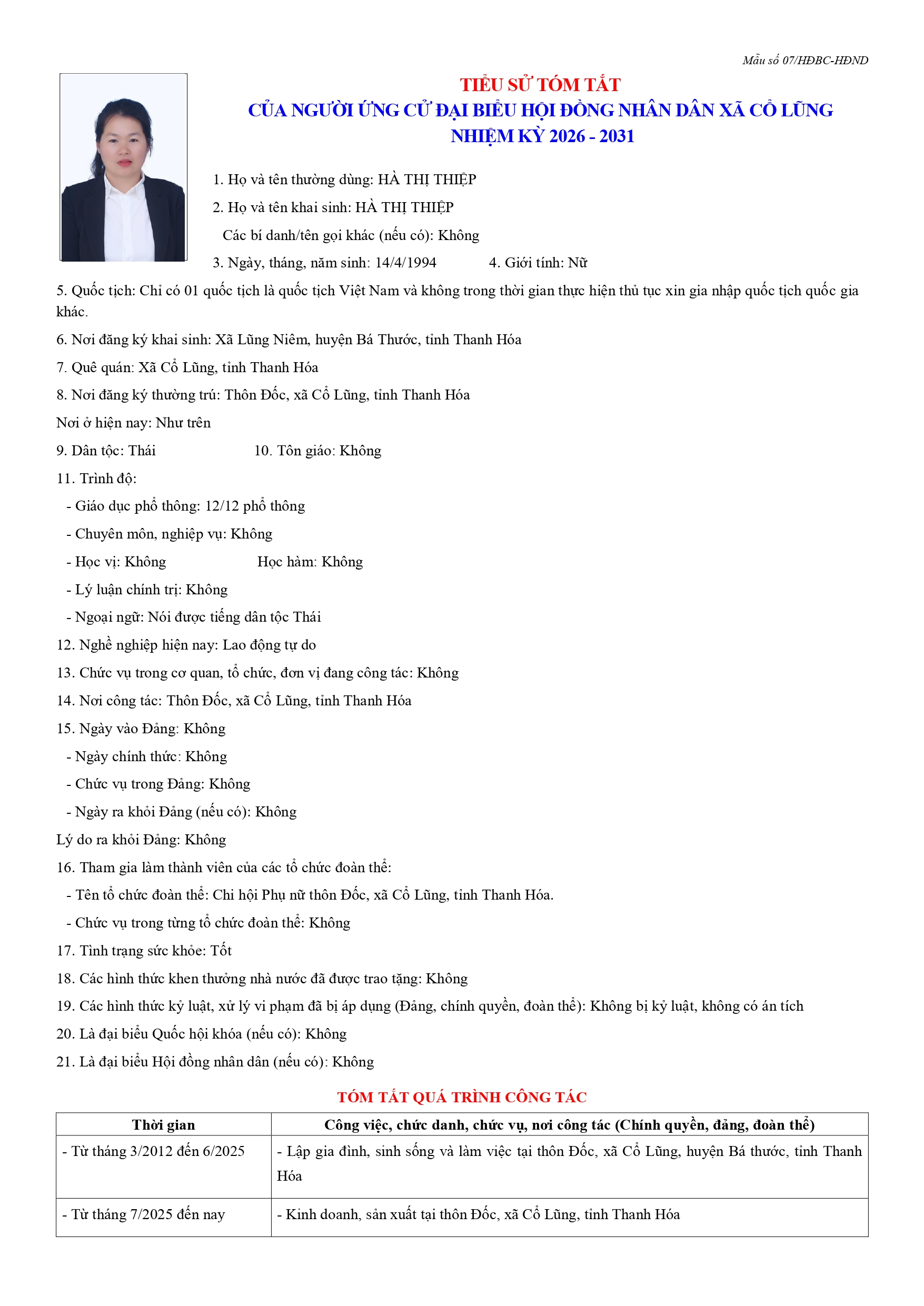 Mẫu số 07/HĐBC-HĐND

TIỂU SỬ TÓM TẮT
CỦA NGƯỜI ỨNG CỬ ĐẠI BIỂU HỘI ĐỒNG NHÂN DÂN XÃ CỔ LŨNG
NHIỆM KỲ 2026 - 2031

1. Họ và tên thường dùng: HÀ THỊ THIỆP

2. Họ và tên khai sinh: HÀ THỊ THIỆP

Các bí danh/tên gọi khác (nếu có): Không

3. Ngày, tháng, năm sinh: 14/4/1994 4. Giới tính: Nữ

5. Quốc tịch: Chỉ có 01 quốc tịch là quốc tịch Việt Nam và không trong thời gian thực hiện thủ tục xin gia nhập quốc tịch quốc gia khác.

6. Nơi đăng ký khai sinh: Xã Lũng Niêm, huyện Bá Thước, tỉnh Thanh Hóa

7. Quê quán: Xã Cổ Lũng, tỉnh Thanh Hóa

8. Nơi đăng ký thường trú: Thôn Đốc, xã Cổ Lũng, tỉnh Thanh Hóa

Nơi ở hiện nay: Như trên

9. Dân tộc: Thái 10. Tôn giáo: Không

11. Trình độ:

- Giáo dục phổ thông: 12/12 phổ thông

- Chuyên môn, nghiệp vụ: Không

- Học vị: Không Học hàm: Không

- Lý luận chính trị: Không

- Ngoại ngữ: Nói được tiếng dân tộc Thái

12. Nghề nghiệp hiện nay: Lao động tự do

13. Chức vụ trong cơ quan, tổ chức, đơn vị đang công tác: Không

14. Nơi công tác: Thôn Đốc, xã Cổ Lũng, tỉnh Thanh Hóa

15. Ngày vào Đảng: Không

- Ngày chính thức: Không

- Chức vụ trong Đảng: Không

- Ngày ra khỏi Đảng (nếu có): Không

Lý do ra khỏi Đảng: Không

16. Tham gia làm thành viên của các tổ chức đoàn thể:

- Tên tổ chức đoàn thể: Chi hội Phụ nữ thôn Đốc, xã Cổ Lũng, tỉnh Thanh Hóa.

- Chức vụ trong từng tổ chức đoàn thể: Không

17. Tình trạng sức khỏe: Tốt

18. Các hình thức khen thưởng nhà nước đã được trao tặng: Không

19. Các hình thức kỷ luật, xử lý vi phạm đã bị áp dụng (Đảng, chính quyền, đoàn thể): Không bị kỷ luật, không có án tích

20. Là đại biểu Quốc hội khóa (nếu có): Không

21. Là đại biểu Hội đồng nhân dân (nếu có): Không

TÓM TẮT QUÁ TRÌNH CÔNG TÁC

| Thời gian | Công việc, chức danh, chức vụ, nơi công tác (Chính quyền, đảng, đoàn thể) |
|---|---|
| - Từ tháng 3/2012 đến 6/2025 | - Lập gia đình, sinh sống và làm việc tại thôn Đốc, xã Cổ Lũng, huyện Bá thước, tỉnh Thanh Hóa |
| - Từ tháng 7/2025 đến nay | - Kinh doanh, sản xuất tại thôn Đốc, xã Cổ Lũng, tỉnh Thanh Hóa |